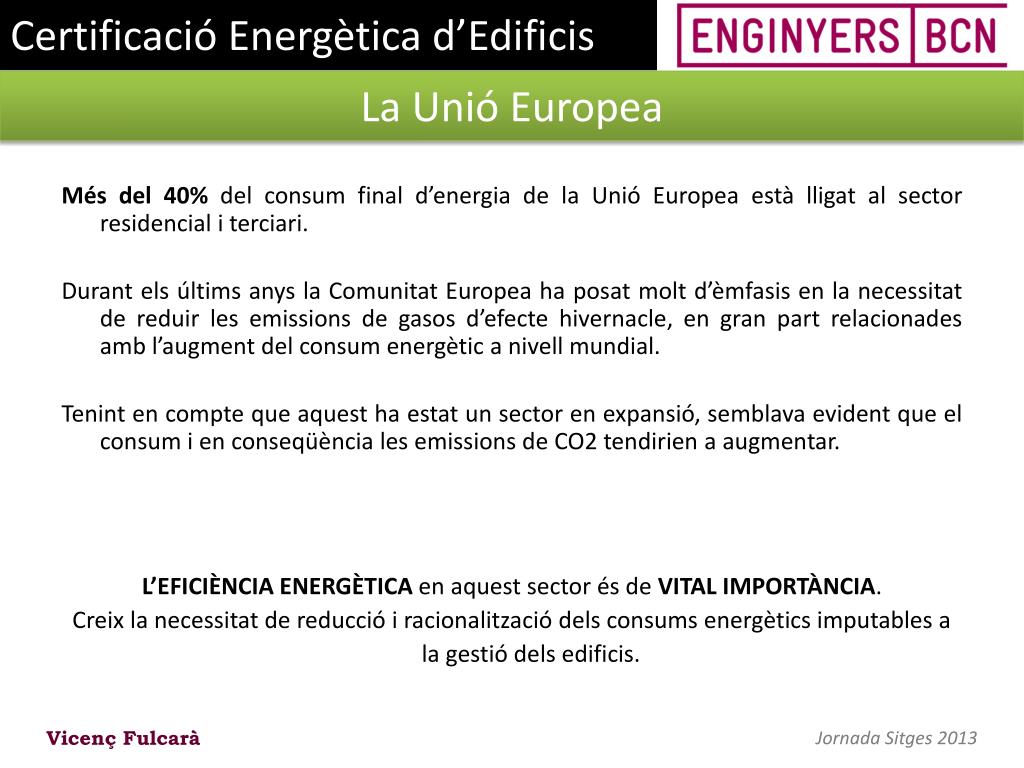 Certificació Energètica d'Edificis

ENGINYERS BCN

La Unió Europea

Més del 40% del consum final d'energia de la Unió Europea està lligat al sector residencial i terciari.

Durant els últims anys la Comunitat Europea ha posat molt d'èmfasis en la necessitat de reduir les emissions de gasos d'efecte hivernacle, en gran part relacionades amb l'augment del consum energètic a nivell mundial.

Tenint en compte que aquest ha estat un sector en expansió, semblava evident que el consum i en conseqüència les emissions de CO2 tendirien a augmentar.

L'EFICIÈNCIA ENERGÈTICA en aquest sector és de VITAL IMPORTÀNCIA.
Creix la necessitat de reducció i racionalització dels consums energètics imputables a la gestió dels edificis.

Vicenç Fulcarà

Jornada Sitges 2013